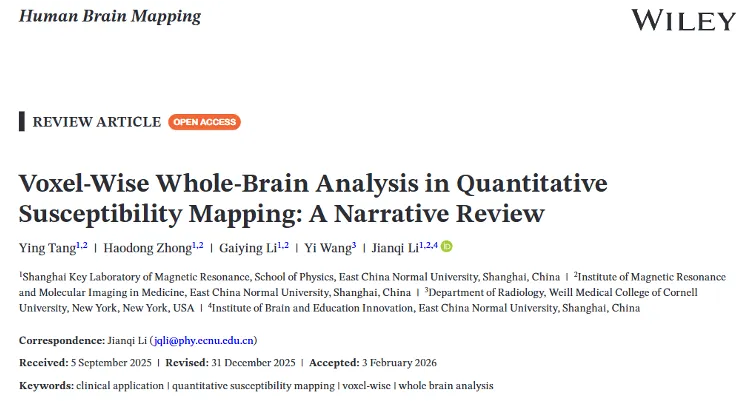 Human Brain Mapping

WILEY

REVIEW ARTICLE OPEN ACCESS

Voxel-Wise Whole-Brain Analysis in Quantitative Susceptibility Mapping: A Narrative Review

Ying Tang$^{1,2}$ | Haodong Zhong$^{1,2}$ | Gaiying Li$^{1,2}$ | Yi Wang$^{3}$ | Jianqi Li$^{1,2,4}$

$^{1}$Shanghai Key Laboratory of Magnetic Resonance, School of Physics, East China Normal University, Shanghai, China | $^{2}$Institute of Magnetic Resonance and Molecular Imaging in Medicine, East China Normal University, Shanghai, China | $^{3}$Department of Radiology, Weill Medical College of Cornell University, New York, New York, USA | $^{4}$Institute of Brain and Education Innovation, East China Normal University, Shanghai, China

Correspondence: Jianqi Li (jqli@phy.ecnu.edu.cn)

Received: 5 September 2025 | Revised: 31 December 2025 | Accepted: 3 February 2026

Keywords: clinical application | quantitative susceptibility mapping | voxel-wise | whole brain analysis